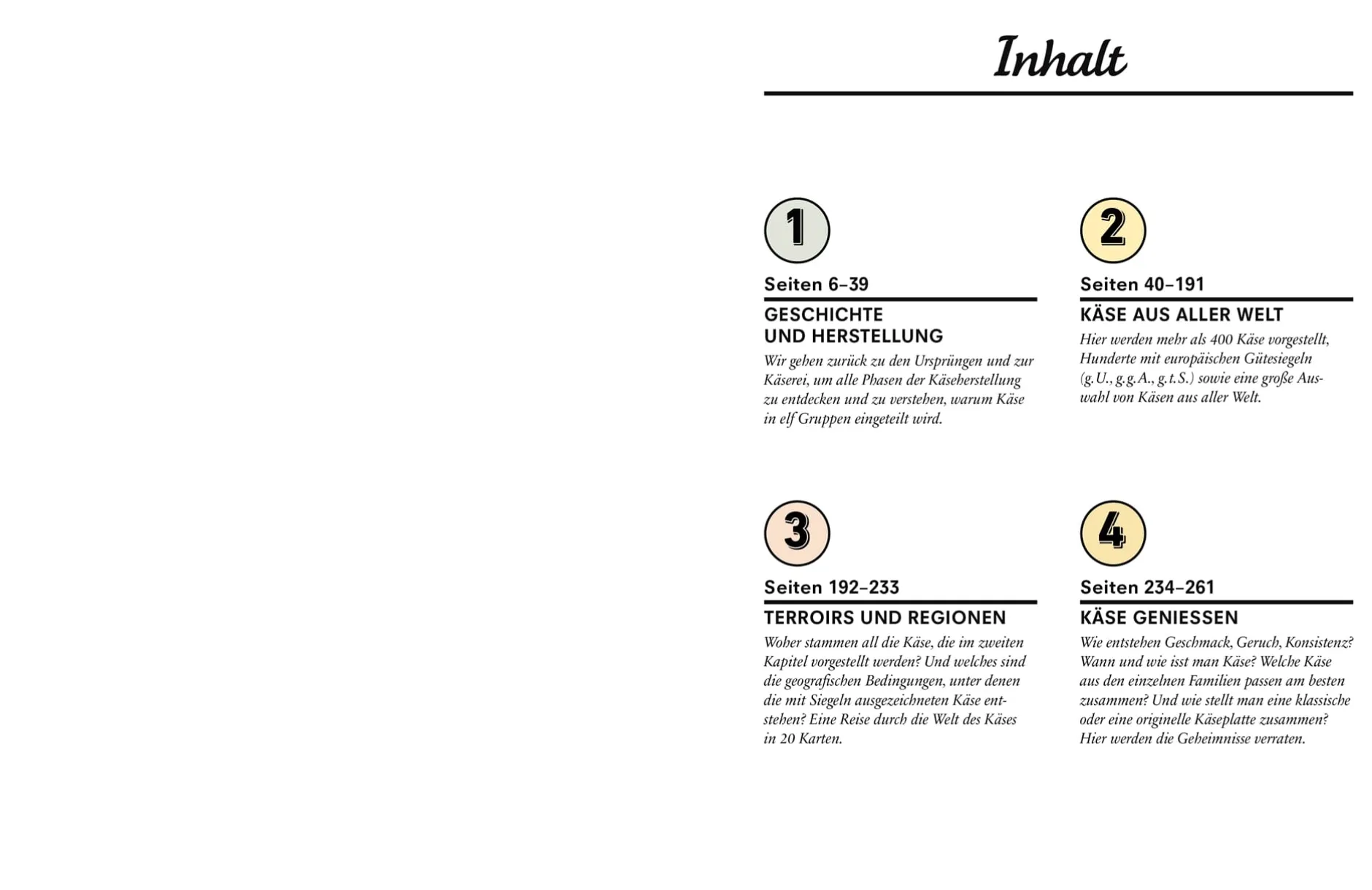 Inhalt

1

Seiten 6–39

GESCHICHTE
UND HERSTELLUNG

Wir gehen zurück zu den Ursprüngen und zur Käserei, um alle Phasen der Käseherstellung zu entdecken und zu verstehen, warum Käse in elf Gruppen eingeteilt wird.

2

Seiten 40–191

KÄSE AUS ALLER WELT

Hier werden mehr als 400 Käse vorgestellt, Hunderte mit europäischen Gütesiegeln (g.U., g.g.A., g.t.S.) sowie eine große Auswahl von Käsen aus aller Welt.

3

Seiten 192–233

TERROIRS UND REGIONEN

Woher stammen all die Käse, die im zweiten Kapitel vorgestellt werden? Und welches sind die geografischen Bedingungen, unter denen die mit Siegeln ausgezeichneten Käse entstehen? Eine Reise durch die Welt des Käses in 20 Karten.

4

Seiten 234–261

KÄSE GENIESSEN

Wie entstehen Geschmack, Geruch, Konsistenz? Wann und wie isst man Käse? Welche Käse aus den einzelnen Familien passen am besten zusammen? Und wie stellt man eine klassische oder eine originelle Käseplatte zusammen? Hier werden die Geheimnisse verraten.